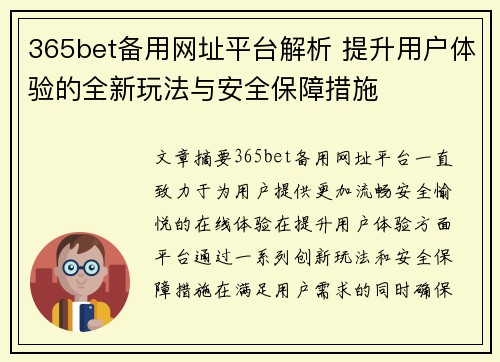 365bet备用网址平台解析 提升用户体验的全新玩法与安全保障措施

文章摘要365bet备用网址平台一直致力于为用户提供更加流畅安全愉悦的在线体验在提升用户体验方面平台通过一系列创新玩法和安全保障措施在满足用户需求的同时确保